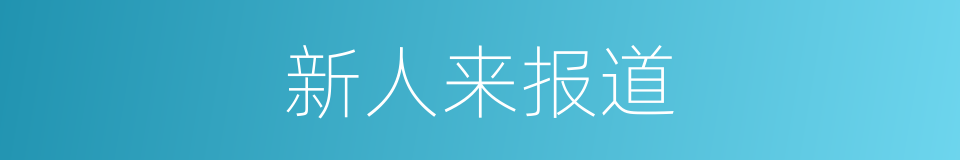 新人来报道